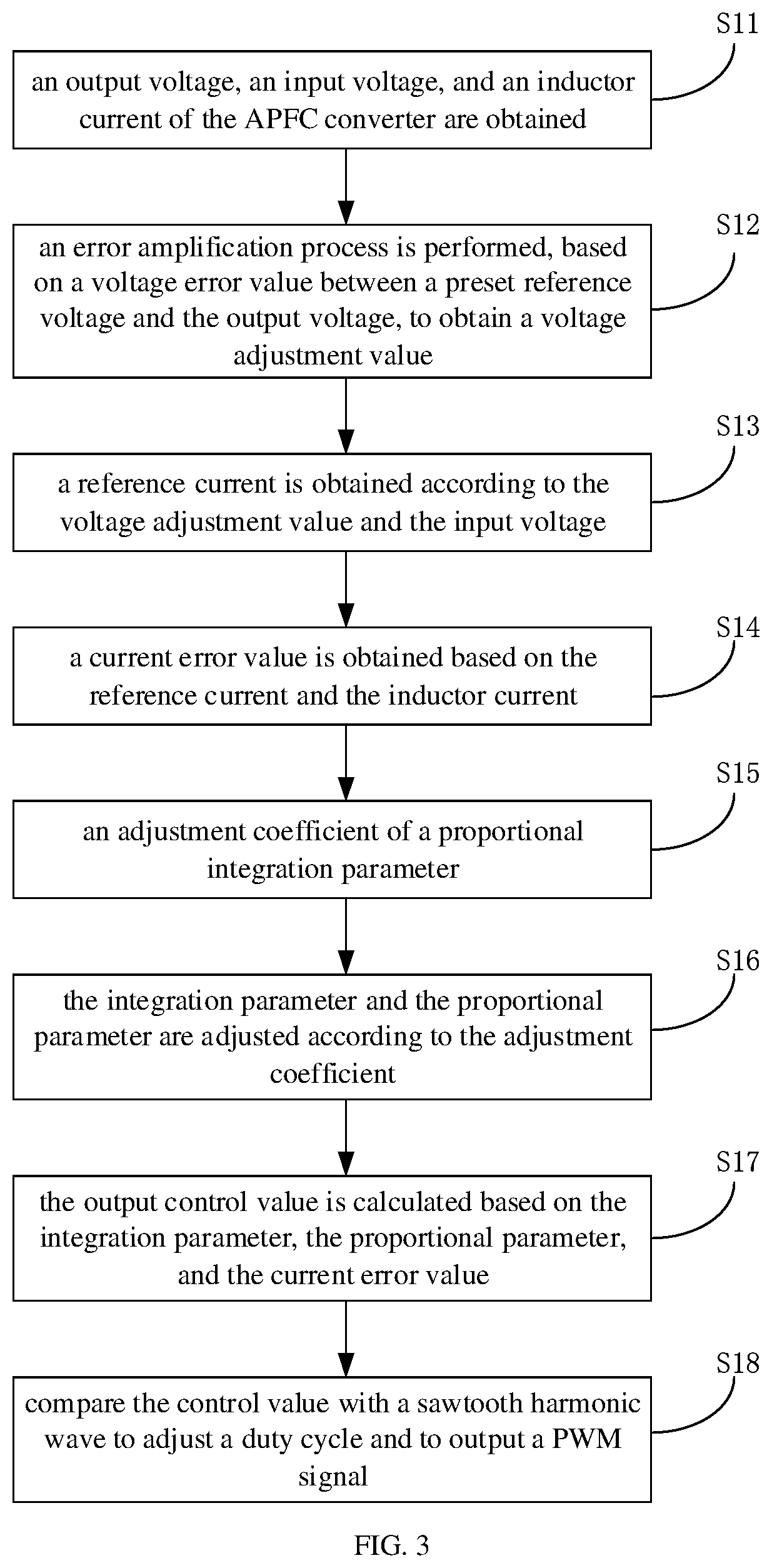 S11

an output voltage, an input voltage, and an inductor current of the APFC converter are obtained

S12

an error amplification process is performed, based on a voltage error value between a preset reference voltage and the output voltage, to obtain a voltage adjustment value

S13

a reference current is obtained according to the voltage adjustment value and the input voltage

S14

a current error value is obtained based on the reference current and the inductor current

S15

an adjustment coefficient of a proportional integration parameter

S16

the integration parameter and the proportional parameter are adjusted according to the adjustment coefficient

S17

the output control value is calculated based on the integration parameter, the proportional parameter, and the current error value

S18

compare the control value with a sawtooth harmonic wave to adjust a duty cycle and to output a PWM signal

FIG. 3